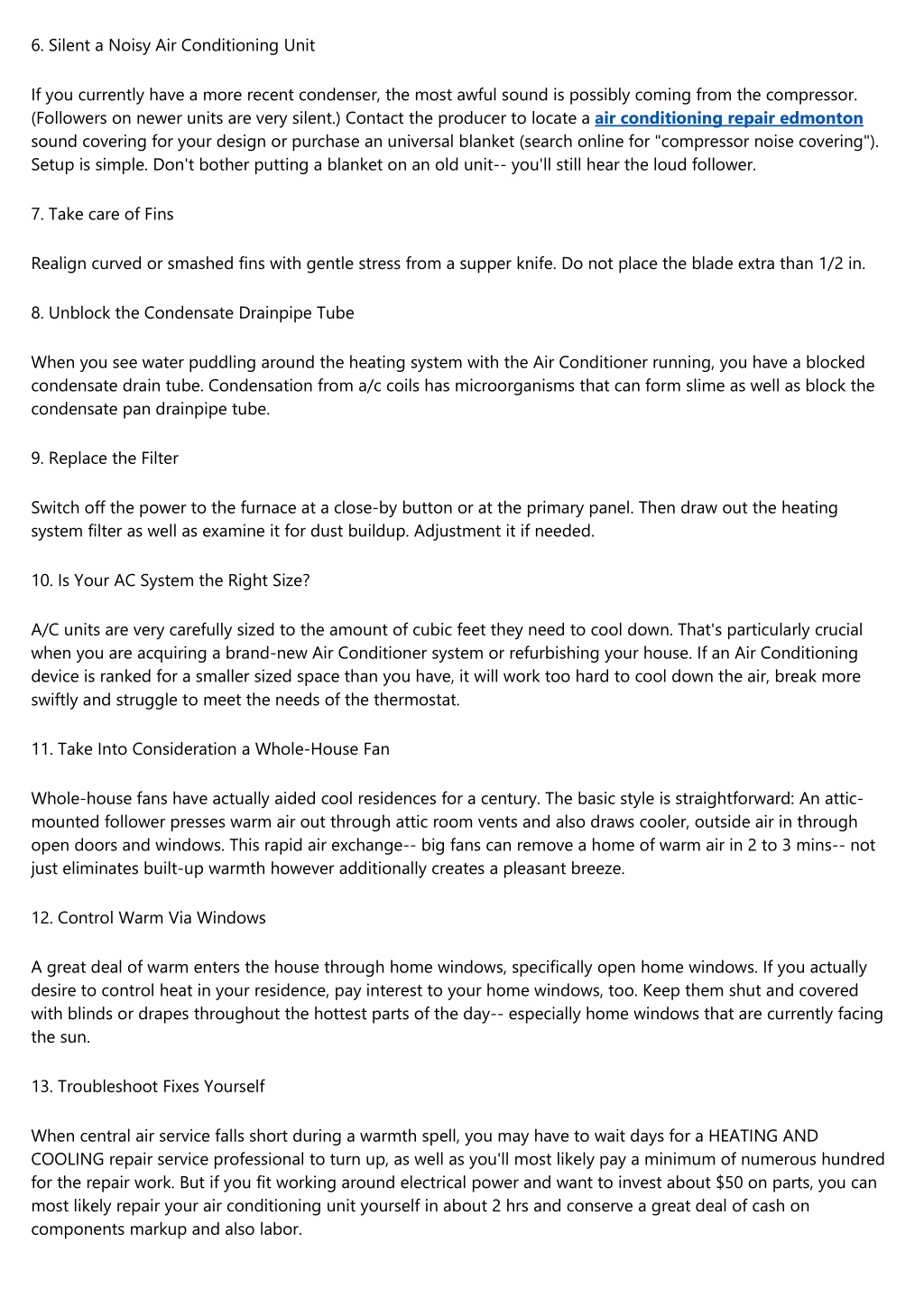 6. Silent a Noisy Air Conditioning Unit

If you currently have a more recent condenser, the most awful sound is possibly coming from the compressor. (Followers on newer units are very silent.) Contact the producer to locate a air conditioning repair edmonton sound covering for your design or purchase an universal blanket (search online for "compressor noise covering"). Setup is simple. Don't bother putting a blanket on an old unit-- you'll still hear the loud follower.

7. Take care of Fins

Realign curved or smashed fins with gentle stress from a supper knife. Do not place the blade extra than 1/2 in.

8. Unblock the Condensate Drainpipe Tube

When you see water puddling around the heating system with the Air Conditioner running, you have a blocked condensate drain tube. Condensation from a/c coils has microorganisms that can form slime as well as block the condensate pan drainpipe tube.

9. Replace the Filter

Switch off the power to the furnace at a close-by button or at the primary panel. Then draw out the heating system filter as well as examine it for dust buildup. Adjustment it if needed.

10. Is Your AC System the Right Size?

A/C units are very carefully sized to the amount of cubic feet they need to cool down. That's particularly crucial when you are acquiring a brand-new Air Conditioner system or refurbishing your house. If an Air Conditioning device is ranked for a smaller sized space than you have, it will work too hard to cool down the air, break more swiftly and struggle to meet the needs of the thermostat.

11. Take Into Consideration a Whole-House Fan

Whole-house fans have actually aided cool residences for a century. The basic style is straightforward: An attic-mounted follower presses warm air out through attic room vents and also draws cooler, outside air in through open doors and windows. This rapid air exchange-- big fans can remove a home of warm air in 2 to 3 mins-- not just eliminates built-up warmth however additionally creates a pleasant breeze.

12. Control Warm Via Windows

A great deal of warm enters the house through home windows, specifically open home windows. If you actually desire to control heat in your residence, pay interest to your home windows, too. Keep them shut and covered with blinds or drapes throughout the hottest parts of the day-- especially home windows that are currently facing the sun.

13. Troubleshoot Fixes Yourself

When central air service falls short during a warmth spell, you may have to wait days for a HEATING AND COOLING repair service professional to turn up, as well as you'll most likely pay a minimum of numerous hundred for the repair work. But if you fit working around electrical power and want to invest about $50 on parts, you can most likely repair your air conditioning unit yourself in about 2 hrs and conserve a great deal of cash on components markup and also labor.